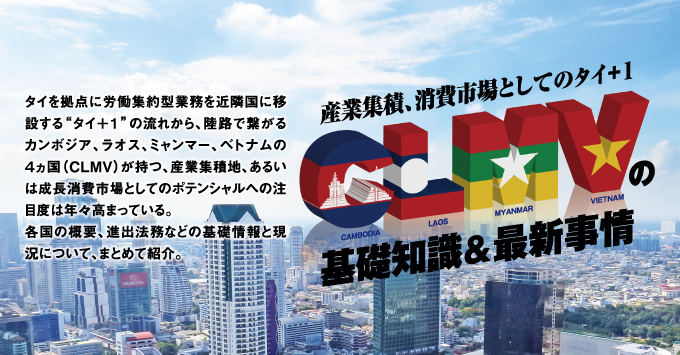 タイを拠点に労働集約型業務を近隣国に移設する“タイ＋1”の流れから、陸路で繋がるカンボジア、ラオス、ミャンマー、ベトナムの4ヵ国（CLMV）が持つ、産業集積地、あるいは成長消費市場としてのポテンシャルへの注目度は年々高まっている。
各国の概要、進出法務などの基礎情報と現況について、まとめて紹介。

産業集積、消費市場としてのタイ+1

CLMVの

CAMBODIA
LAOS
MYANMAR
VIETNAM

基礎知識＆最新事情